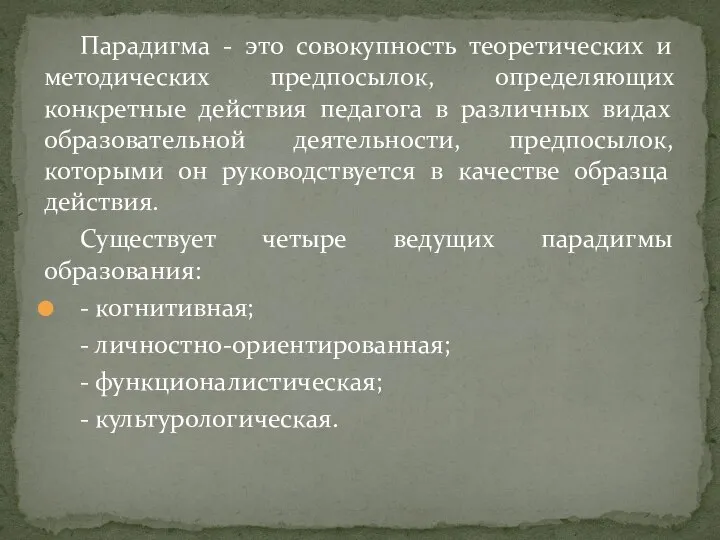 Парадигма - это совокупность теоретических и методических предпосылок, определяющих конкретные действия педагога в различных видах образовательной деятельности, предпосылок, которыми он руководствуется в качестве образца действия.

Существует четыре ведущих парадигмы образования:

- когнитивная;

- личностно-ориентированная;

- функционалистическая;

- культурологическая.